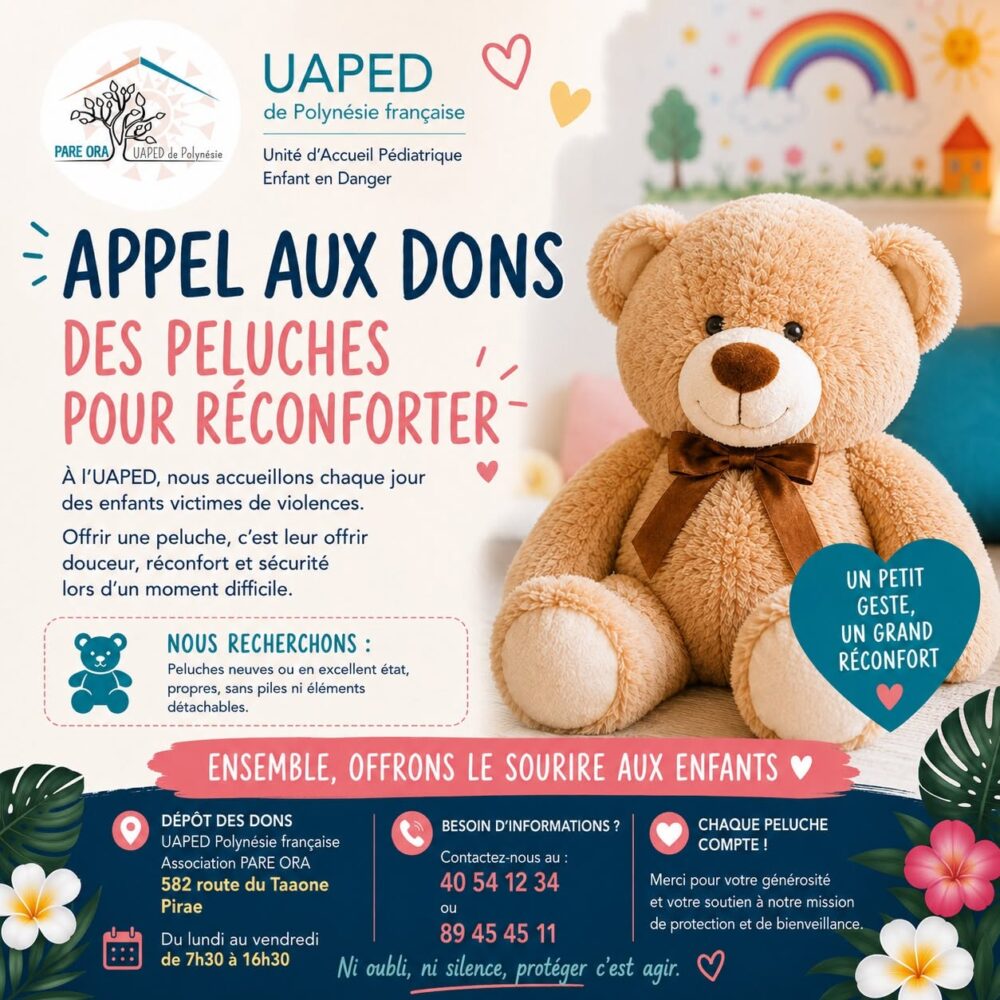 PARE ORA UAPED de Polynésie

UAPED
de Polynésie française

Unité d'Accueil Pédiatrique
Enfant en Danger

APPEL AUX DONS
DES PELUCHES
POUR RÉCONFORTER

À l'UAPED, nous accueillons chaque jour des enfants victimes de violences.

Offrir une peluche, c'est leur offrir douceur, réconfort et sécurité lors d'un moment difficile.

NOUS RECHERCHONS :
Peluches neuves ou en excellent état, propres, sans piles ni éléments détachables.

UN PETIT GESTE, UN GRAND RÉCONFORT

ENSEMBLE, OFFRONS LE SOURIRE AUX ENFANTS

DÉPÔT DES DONS
UAPED Polynésie française
Association PARE ORA
582 route du Taaone
Pirae

Du lundi au vendredi
de 7h30 à 16h30

BESOIN D'INFORMATIONS ?
Contactez-nous au :
40 54 12 34
ou
89 45 45 11

CHAQUE PELUCHE COMPTE !
Merci pour votre générosité et votre soutien à notre mission de protection et de bienveillance.

Ni oubli, ni silence, protéger c'est agir.